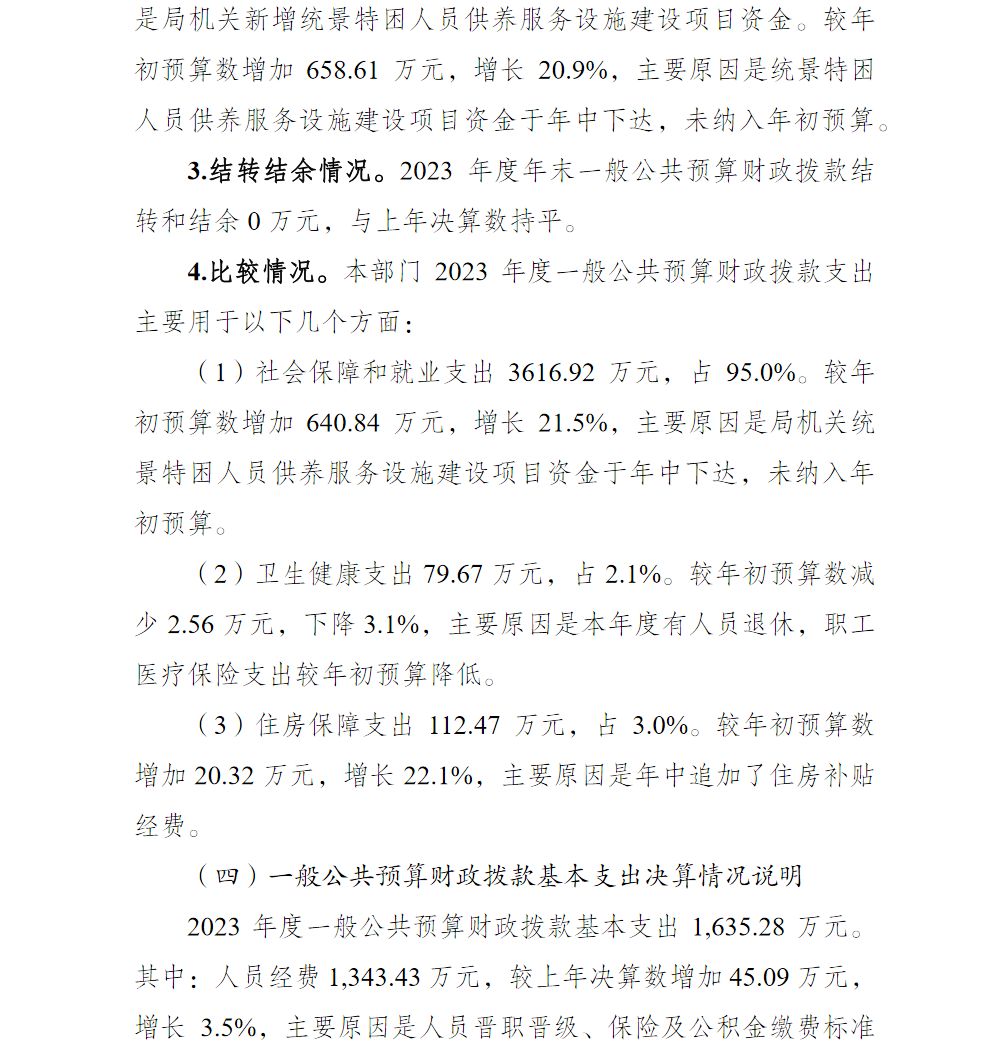 是局机关新增统景特困人员供养服务设施建设项目资金。较年初预算数增加 658.61 万元，增长 20.9%，主要原因是统景特困人员供养服务设施建设项目资金于年中下达，未纳入年初预算。

3.结转结余情况。2023 年度年末一般公共预算财政拨款结转和结余 0 万元，与上年决算数持平。

4.比较情况。本部门 2023 年度一般公共预算财政拨款支出主要用于以下几个方面：

（1）社会保障和就业支出 3616.92 万元，占 95.0%。较年初预算数增加 640.84 万元，增长 21.5%，主要原因是局机关统景特困人员供养服务设施建设项目资金于年中下达，未纳入年初预算。

（2）卫生健康支出 79.67 万元，占 2.1%。较年初预算数减少 2.56 万元，下降 3.1%，主要原因是本年度有人员退休，职工医疗保险支出较年初预算降低。

（3）住房保障支出 112.47 万元，占 3.0%。较年初预算数增加 20.32 万元，增长 22.1%，主要原因是年中追加了住房补贴经费。

（四）一般公共预算财政拨款基本支出决算情况说明

2023 年度一般公共预算财政拨款基本支出 1,635.28 万元。其中：人员经费 1,343.43 万元，较上年决算数增加 45.09 万元，增长 3.5%，主要原因是人员晋职晋级、保险及公积金缴费标准